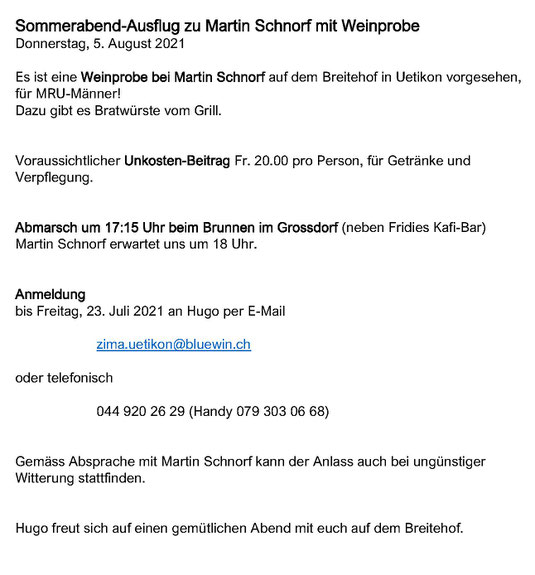 Sommerabend-Ausflug zu Martin Schnorf mit Weinprobe
Donnerstag, 5. August 2021

Es ist eine Weinprobe bei Martin Schnorf auf dem Breitehof in Uetikon vorgesehen, für MRU-Männer!
Dazu gibt es Bratwürste vom Grill.

Voraussichtlicher Unkosten-Beitrag Fr. 20.00 pro Person, für Getränke und Verpflegung.

Abmarsch um 17:15 Uhr beim Brunnen im Grossdorf (neben Fridies Kafi-Bar)
Martin Schnorf erwartet uns um 18 Uhr.

Anmeldung
bis Freitag, 23. Juli 2021 an Hugo per E-Mail

zima.uetikon@bluewin.ch

oder telefonisch

044 920 26 29 (Handy 079 303 06 68)

Gemäss Absprache mit Martin Schnorf kann der Anlass auch bei ungünstiger Witterung stattfinden.

Hugo freut sich auf einen gemütlichen Abend mit euch auf dem Breitehof.